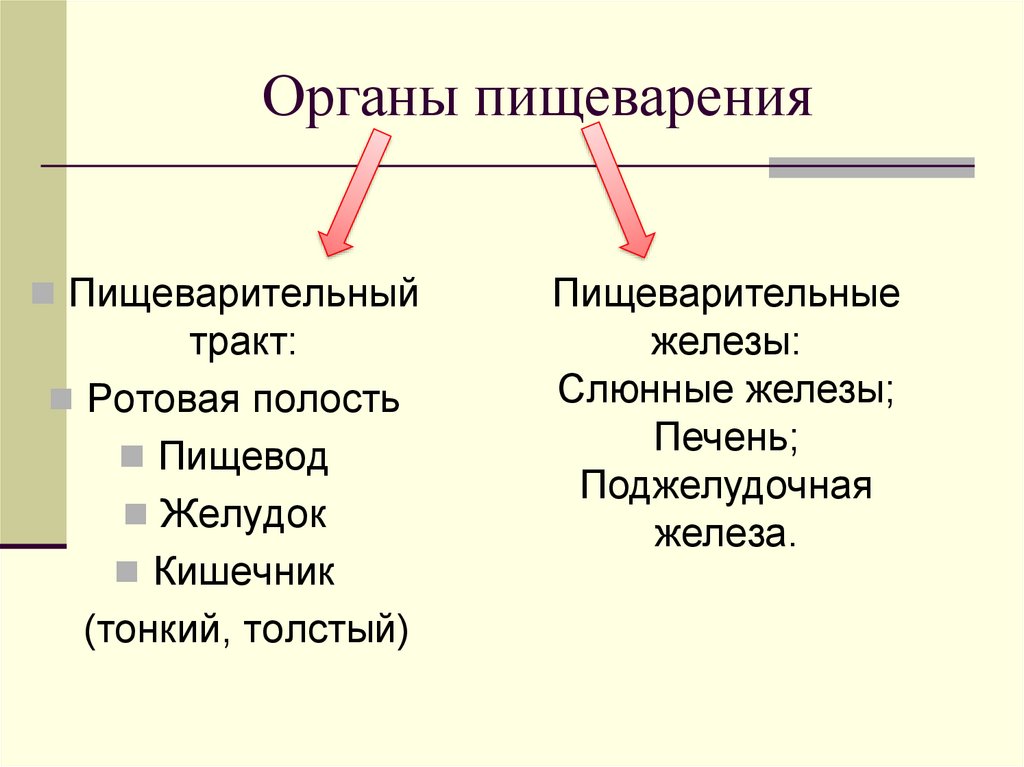 Органы пищеварения

Пищеварительный тракт:

Ротовая полость

Пищевод

Желудок

Кишечник (тонкий, толстый)

Пищеварительные железы:
Слюнные железы;
Печень;
Поджелудочная железа.